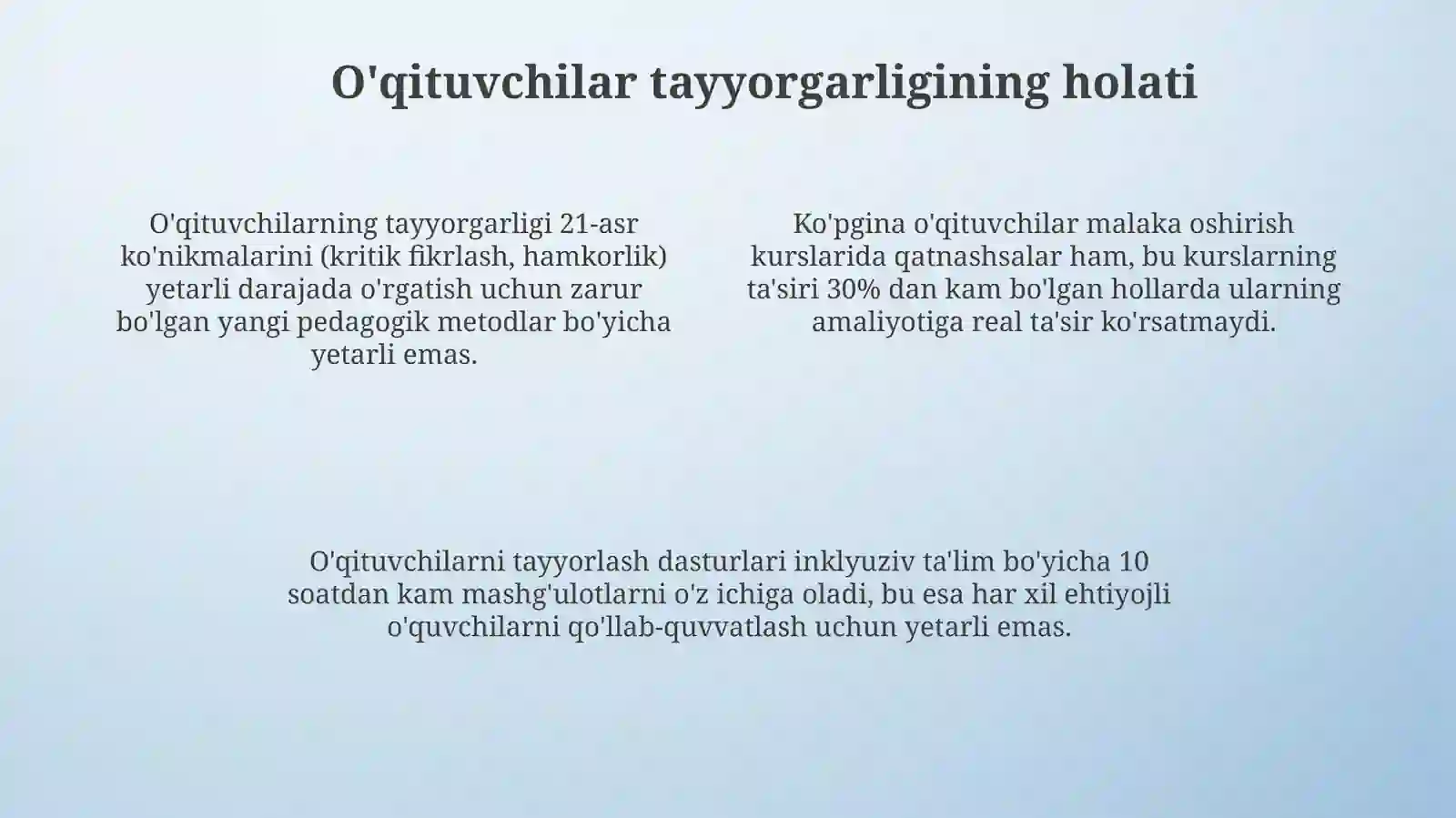 O'qituvchilar tayyorgarligining holati

O'qituvchilarning tayyorgarligi 21-asr ko'nikmalarini (kritik fikrlash, hamkorlik) yetarli darajada o'rgatish uchun zarur bo'lgan yangi pedagogik metodlar bo'yicha yetarli emas.

Ko'pgina o'qituvchilar malaka oshirish kurslarida qatnashsalar ham, bu kurslarning ta'siri 30% dan kam bo'lgan hollarda ularning amaliyotiga real ta'sir ko'rsatmaydi.

O'qituvchilarni tayyorlash dasturlari inklyuziv ta'lim bo'yicha 10 soatdan kam mashg'ulotlarni o'z ichiga oladi, bu esa har xil ehtiyojli o'quvchilarni qo'llab-quvvatlash uchun yetarli emas.